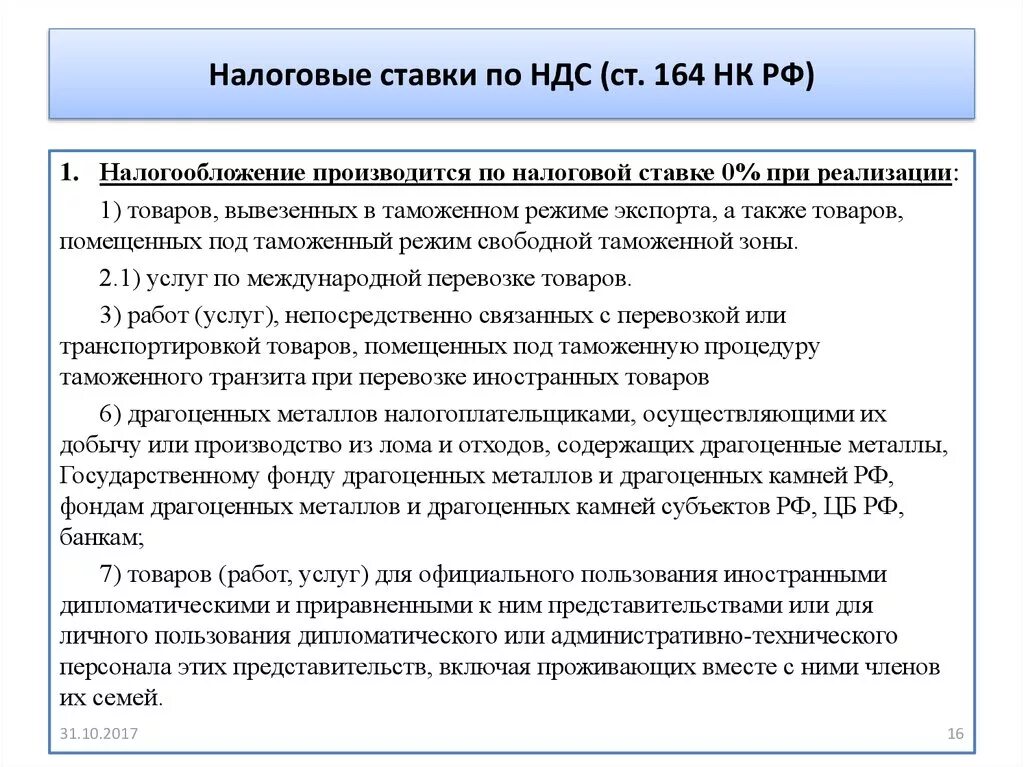 Налоговые ставки по НДС (ст. 164 НК РФ)

1. Налогообложение производится по налоговой ставке 0% при реализации:

1) товаров, вывезенных в таможенном режиме экспорта, а также товаров, помещенных под таможенный режим свободной таможенной зоны.

2.1) услуг по международной перевозке товаров.

3) работ (услуг), непосредственно связанных с перевозкой или транспортировкой товаров, помещенных под таможенную процедуру таможенного транзита при перевозке иностранных товаров

6) драгоценных металлов налогоплательщиками, осуществляющими их добычу или производство из лома и отходов, содержащих драгоценные металлы, Государственному фонду драгоценных металлов и драгоценных камней РФ, фондам драгоценных металлов и драгоценных камней субъектов РФ, ЦБ РФ, банкам;

7) товаров (работ, услуг) для официального пользования иностранными дипломатическими и приравненными к ним представительствами или для личного пользования дипломатического или административно-технического персонала этих представительств, включая проживающих вместе с ними членов их семей.

31.10.2017

16